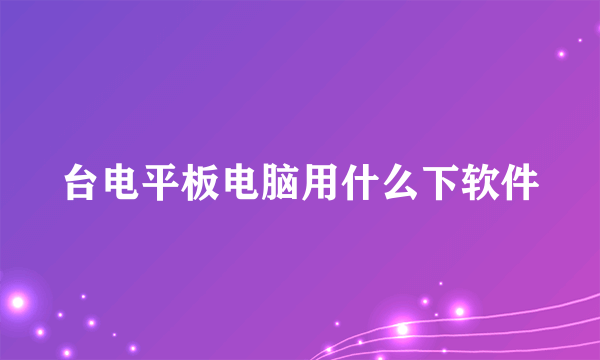 台电平板电脑用什么下软件